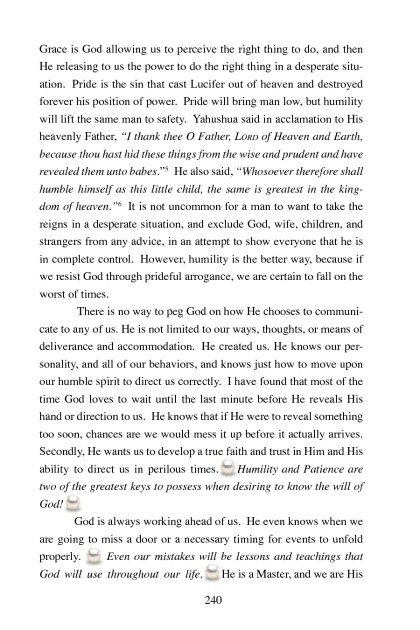 Grace is God allowing us to perceive the right thing to do, and then He releasing to us the power to do the right thing in a desperate situation. Pride is the sin that cast Lucifer out of heaven and destroyed forever his position of power. Pride will bring man low, but humility will lift the same man to safety. Yahushua said in acclamation to His heavenly Father, "I thank thee O Father, LORD of Heaven and Earth, because thou hast hid these things from the wise and prudent and have revealed them unto babes."$^5$ He also said, "Whosoever therefore shall humble himself as this little child, the same is greatest in the kingdom of heaven."$^6$ It is not uncommon for a man to want to take the reigns in a desperate situation, and exclude God, wife, children, and strangers from any advice, in an attempt to show everyone that he is in complete control. However, humility is the better way, because if we resist God through prideful arrogance, we are certain to fall on the worst of times.

There is no way to peg God on how He chooses to communicate to any of us. He is not limited to our ways, thoughts, or means of deliverance and accommodation. He created us. He knows our personality, and all of our behaviors, and knows just how to move upon our humble spirit to direct us correctly. I have found that most of the time God loves to wait until the last minute before He reveals His hand or direction to us. He knows that if He were to reveal something too soon, chances are we would mess it up before it actually arrives. Secondly, He wants us to develop a true faith and trust in Him and His ability to direct us in perilous times. Humility and Patience are two of the greatest keys to possess when desiring to know the will of God!

God is always working ahead of us. He even knows when we are going to miss a door or a necessary timing for events to unfold properly. Even our mistakes will be lessons and teachings that God will use throughout our life. He is a Master, and we are His

240